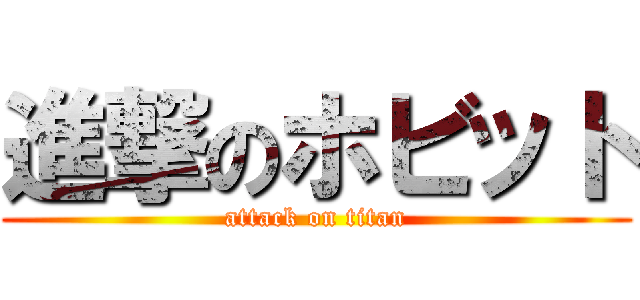 進撃のホビット
attack on titan